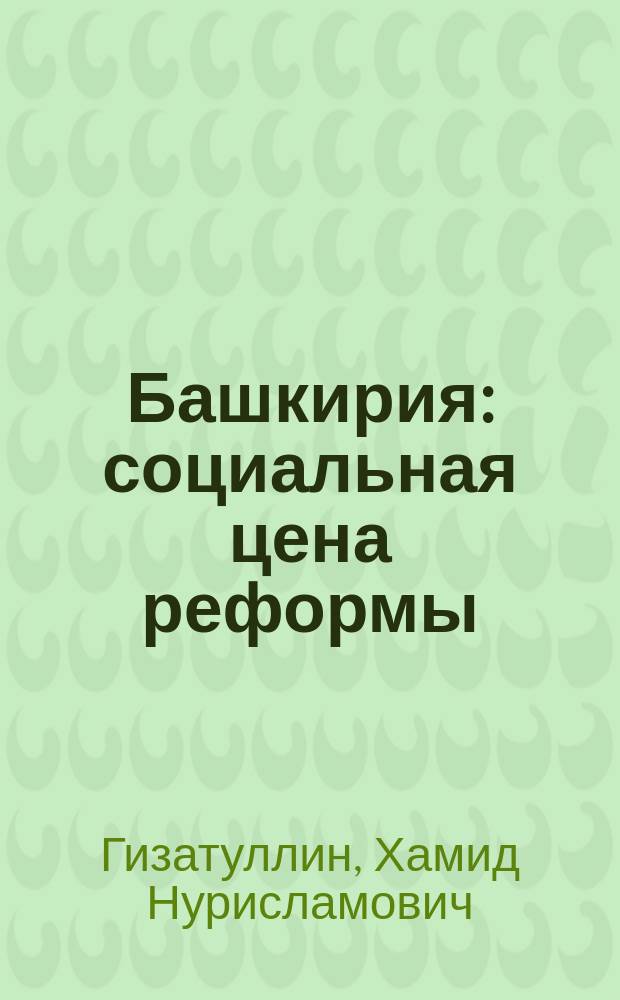 Башкирия: социальная цена реформы

Гизатуллин, Хамид Нурисламович